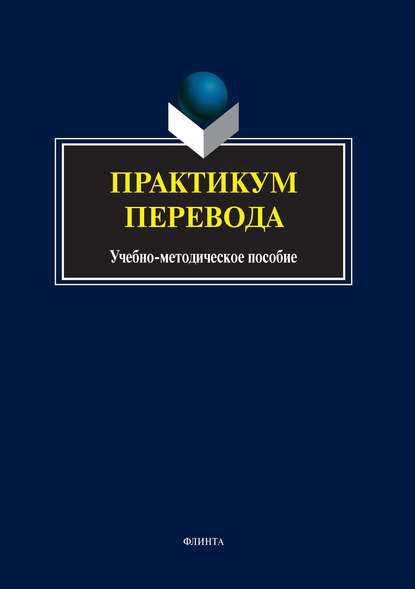 ПРАКТИКУМ ПЕРЕВОДА

Учебно-методическое пособие

ФЛИНТА